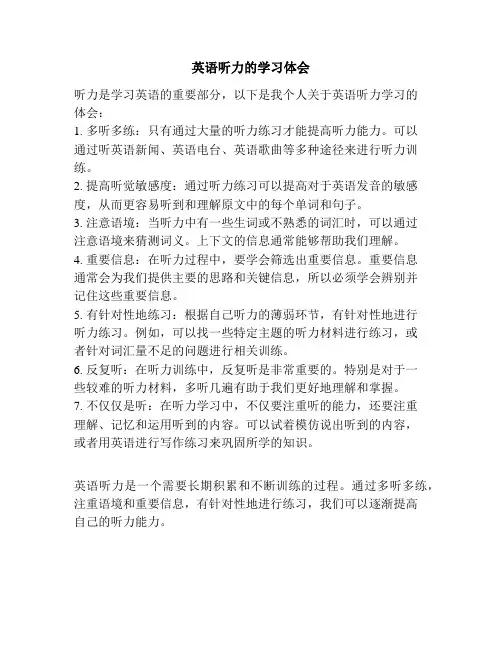 英语听力的学习体会

听力是学习英语的重要部分，以下是我个人关于英语听力学习的体会：
1. 多听多练：只有通过大量的听力练习才能提高听力能力。可以通过听英语新闻、英语电台、英语歌曲等多种途径来进行听力训练。
2. 提高听觉敏感度：通过听力练习可以提高对于英语发音的敏感度，从而更容易听到和理解原文中的每个单词和句子。
3. 注意语境：当听力中有一些生词或不熟悉的词汇时，可以通过注意语境来猜测词义。上下文的信息通常能够帮助我们理解。
4. 重要信息：在听力过程中，要学会筛选出重要信息。重要信息通常会为我们提供主要的思路和关键信息，所以必须学会辨别并记住这些重要信息。
5. 有针对性地练习：根据自己听力的薄弱环节，有针对性地进行听力练习。例如，可以找一些特定主题的听力材料进行练习，或者针对词汇量不足的问题进行相关训练。
6. 反复听：在听力训练中，反复听是非常重要的。特别是对于一些较难的听力材料，多听几遍有助于我们更好地理解和掌握。
7. 不仅仅是听：在听力学习中，不仅要注重听的能力，还要注重理解、记忆和运用听到的内容。可以试着模仿说出听到的内容，或者用英语进行写作练习来巩固所学的知识。

英语听力是一个需要长期积累和不断训练的过程。通过多听多练，注重语境和重要信息，有针对性地进行练习，我们可以逐渐提高自己的听力能力。